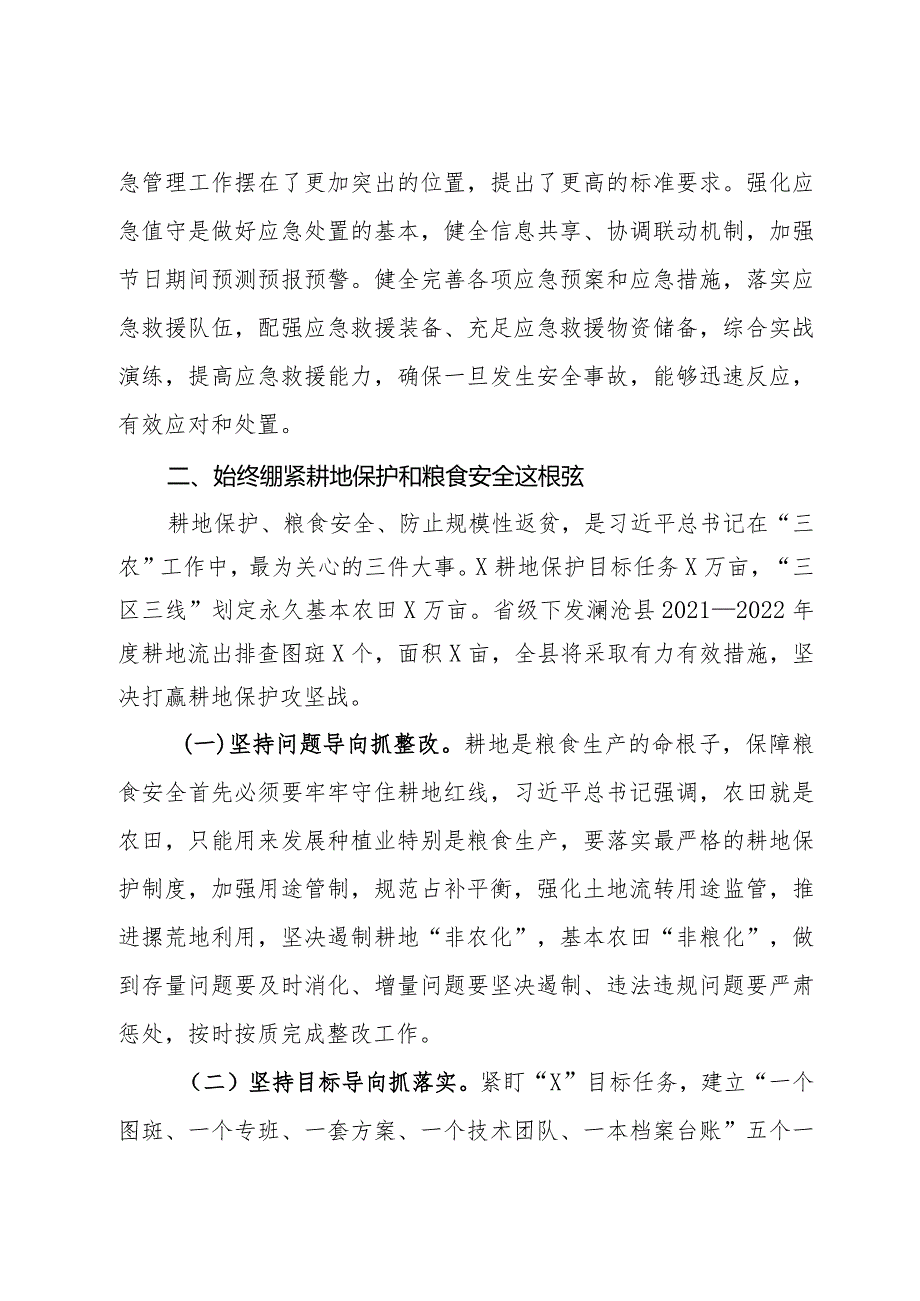 急管理工作摆在了更加突出的位置，提出了更高的标准要求。强化应急值守是做好应急处置的基本，健全信息共享、协调联动机制，加强节日期间预测预报预警。健全完善各项应急预案和应急措施，落实应急救援队伍，配强应急救援装备、充足应急救援物资储备，综合实战演练，提高应急救援能力，确保一旦发生安全事故，能够迅速反应，有效应对和处置。

二、始终绷紧耕地保护和粮食安全这根弦

耕地保护、粮食安全、防止规模性返贫，是习近平总书记在“三农”工作中，最为关心的三件大事。X耕地保护目标任务X万亩，“三区三线”划定永久基本农田X万亩。省级下发澜沧县2021—2022年度耕地流出排查图斑X个，面积X亩，全县将采取有力有效措施，坚决打赢耕地保护攻坚战。

(一)坚持问题导向抓整改。耕地是粮食生产的命根子，保障粮食安全首先必须要牢牢守住耕地红线，习近平总书记强调，农田就是农田，只能用来发展种植业特别是粮食生产，要落实最严格的耕地保护制度，加强用途管制，规范占补平衡，强化土地流转用途监管，推进撂荒地利用，坚决遏制耕地“非农化”，基本农田“非粮化”，做到存量问题要及时消化、增量问题要坚决遏制、违法违规问题要严肃惩处，按时按质完成整改工作。

（二）坚持目标导向抓落实。紧盯“X”目标任务，建立“一个图斑、一个专班、一套方案、一个技术团队、一本档案台账”五个一